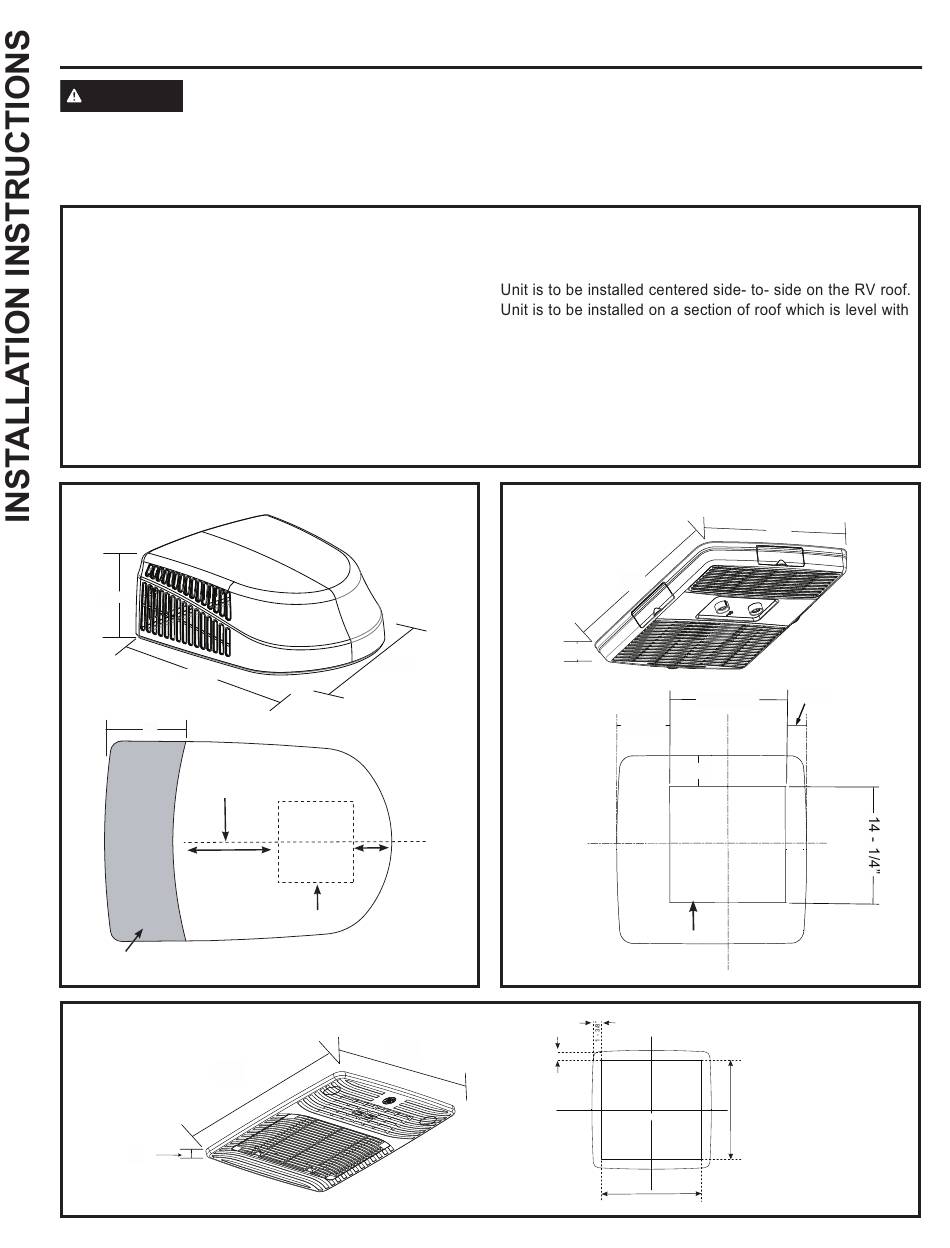 INSTALLATION INSTRUCTIONS

Unit is to be installed centered side- to- side on the RV roof. Unit is to be installed on a section of roof which is level with

14 - 1/4"